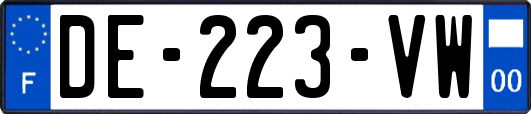 F
DE-223-VW
00